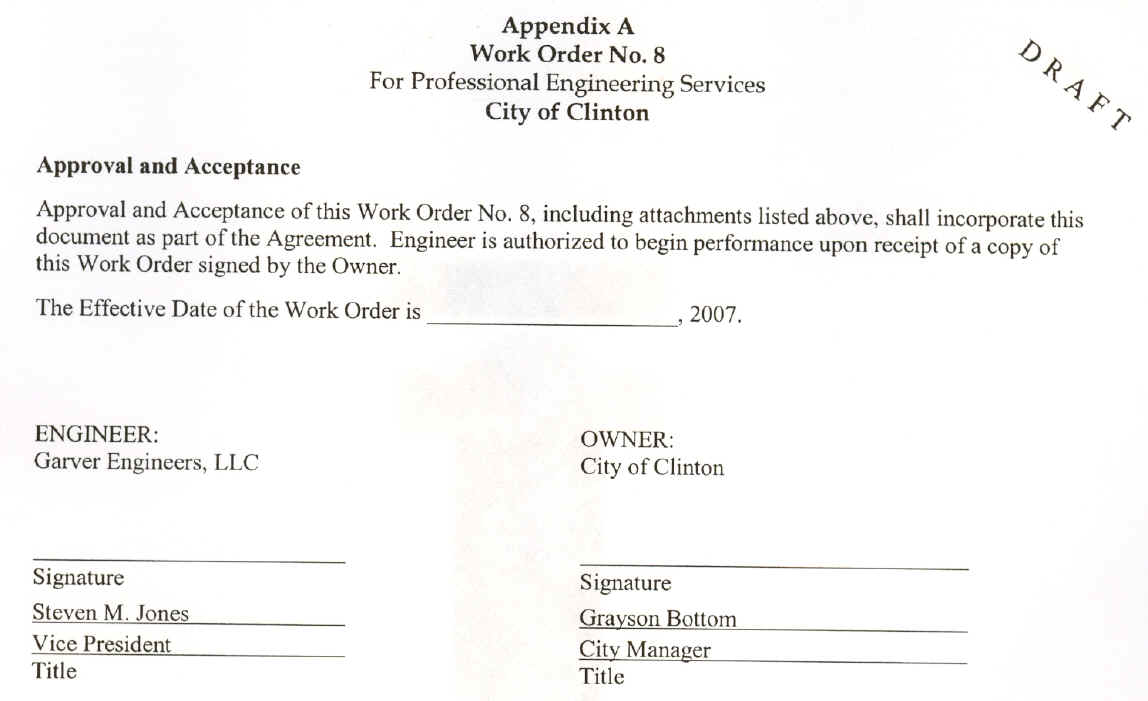 Appendix A
Work Order No. 8
For Professional Engineering Services
City of Clinton

DRAFT

Approval and Acceptance

Approval and Acceptance of this Work Order No. 8, including attachments listed above, shall incorporate this document as part of the Agreement. Engineer is authorized to begin performance upon receipt of a copy of this Work Order signed by the Owner.

The Effective Date of the Work Order is ____________________, 2007.

ENGINEER:
Garver Engineers, LLC

Signature
Steven M. Jones
Vice President
Title

OWNER:
City of Clinton

Signature
Grayson Bottom
City Manager
Title